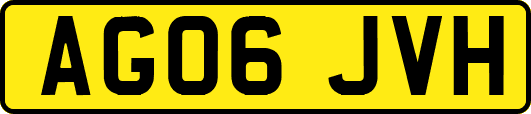 AG06 JVH